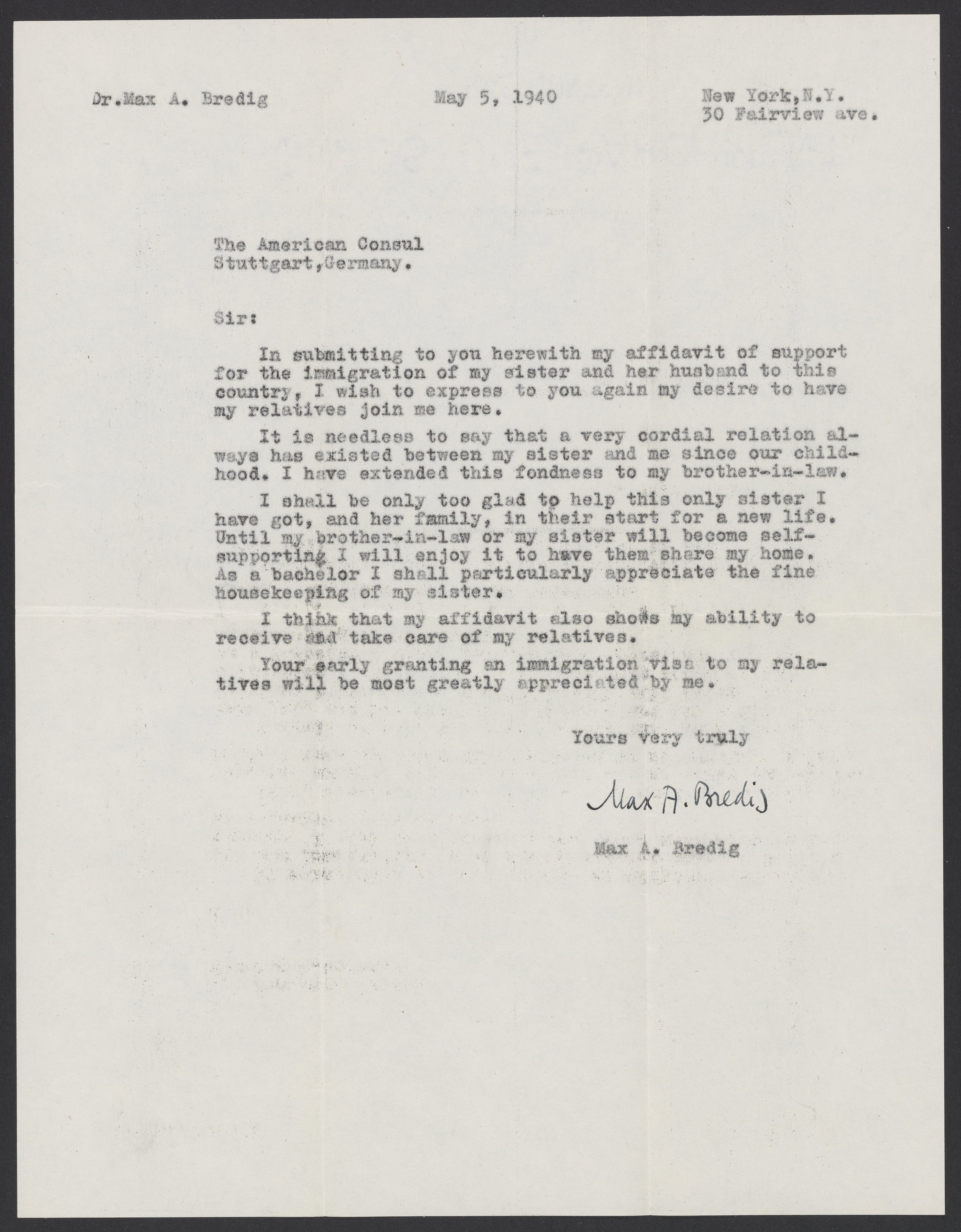 Dr.Max A. Bredig    May 5, 1940    New York,N.Y.
30 Fairview ave.

The American Consul
Stuttgart,Germany.

Sir:

In submitting to you herewith my affidavit of support for the immigration of my sister and her husband to this country, I wish to express to you again my desire to have my relatives join me here.

It is needless to say that a very cordial relation always has existed between my sister and me since our childhood. I have extended this fondness to my brother-in-law.

I shall be only too glad to help this only sister I have got, and her family, in their start for a new life. Until my brother-in-law or my sister will become self-supporting I will enjoy it to have them share my home. As a bachelor I shall particularly appreciate the fine housekeeping of my sister.

I think that my affidavit also shows my ability to receive and take care of my relatives.

Your early granting an immigration visa to my relatives will be most greatly appreciated by me.

Yours very truly

Max A. Bredig

Max A. Bredig